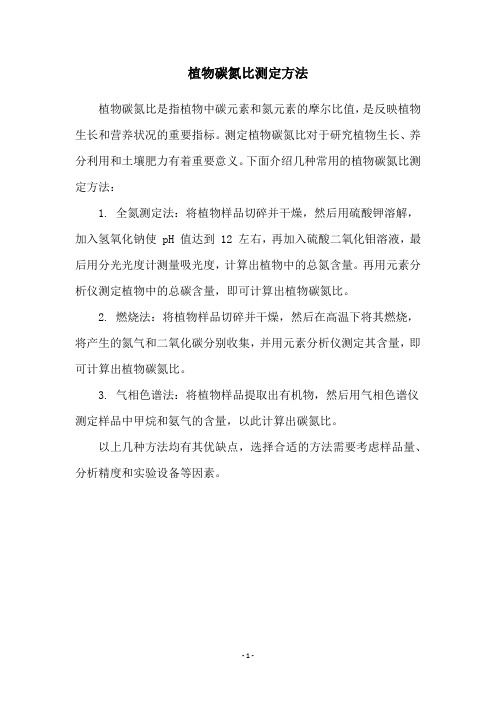 植物碳氮比测定方法

植物碳氮比是指植物中碳元素和氮元素的摩尔比值，是反映植物生长和营养状况的重要指标。测定植物碳氮比对于研究植物生长、养分利用和土壤肥力有着重要意义。下面介绍几种常用的植物碳氮比测定方法：

1. 全氮测定法：将植物样品切碎并干燥，然后用硫酸钾溶解，加入氢氧化钠使 pH 值达到 12 左右，再加入硫酸二氧化钼溶液，最后用分光光度计测量吸光度，计算出植物中的总氮含量。再用元素分析仪测定植物中的总碳含量，即可计算出植物碳氮比。

2. 燃烧法：将植物样品切碎并干燥，然后在高温下将其燃烧，将产生的氮气和二氧化碳分别收集，并用元素分析仪测定其含量，即可计算出植物碳氮比。

3. 气相色谱法：将植物样品提取出有机物，然后用气相色谱仪测定样品中甲烷和氨气的含量，以此计算出碳氮比。

以上几种方法均有其优缺点，选择合适的方法需要考虑样品量、分析精度和实验设备等因素。

- 1 -